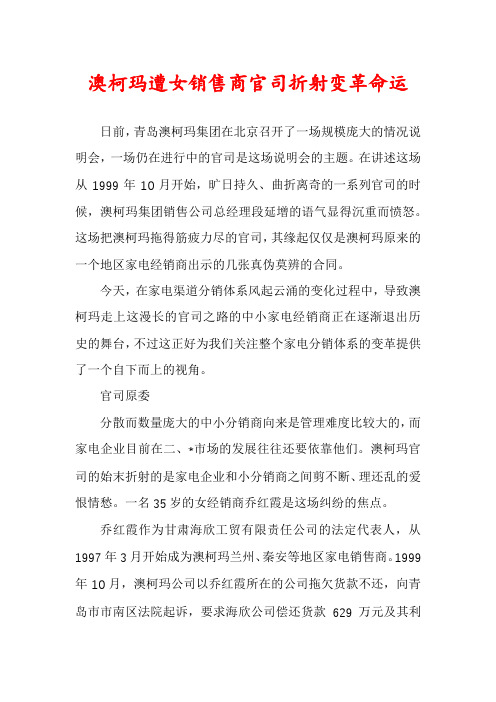 澳柯玛遭女销售商官司折射变革命运

日前，青岛澳柯玛集团在北京召开了一场规模庞大的情况说明会，一场仍在进行中的官司是这场说明会的主题。在讲述这场从 1999 年 10 月开始，旷日持久、曲折离奇的一系列官司的时候，澳柯玛集团销售公司总经理段延增的语气显得沉重而愤怒。这场把澳柯玛拖得筋疲力尽的官司，其缘起仅仅是澳柯玛原来的一个地区家电经销商出示的几张真伪莫辨的合同。

今天，在家电渠道分销体系风起云涌的变化过程中，导致澳柯玛走上这漫长的官司之路的中小家电经销商正在逐渐退出历史的舞台，不过这正好为我们关注整个家电分销体系的变革提供了一个自下而上的视角。

官司原委

分散而数量庞大的中小分销商向来是管理难度比较大的，而家电企业目前在二、*市场的发展往往还要依靠他们。澳柯玛官司的始末折射的是家电企业和小分销商之间剪不断、理还乱的爱恨情愁。一名 35 岁的女经销商乔红霞是这场纠纷的焦点。

乔红霞作为甘肃海欣工贸有限责任公司的法定代表人，从 1997 年 3 月开始成为澳柯玛兰州、秦安等地区家电销售商。1999 年 10 月，澳柯玛公司以乔红霞所在的公司拖欠货款不还，向青岛市市南区法院起诉，要求海欣公司偿还货款 629 万元及其利